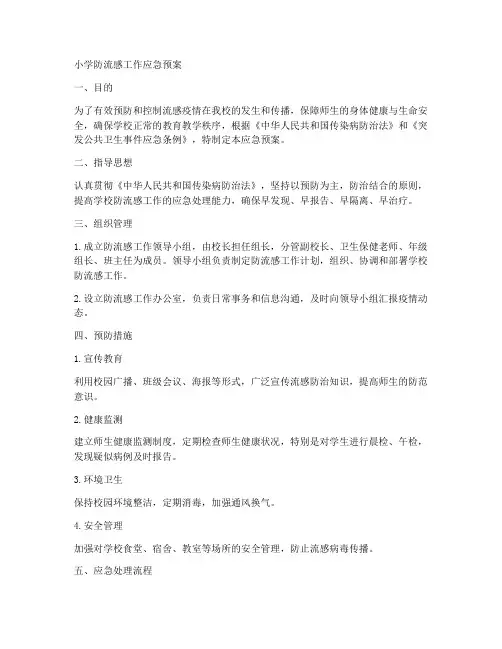 小学防流感工作应急预案

一、目的

为了有效预防和控制流感疫情在我校的发生和传播，保障师生的身体健康与生命安全，确保学校正常的教育教学秩序，根据《中华人民共和国传染病防治法》和《突发公共卫生事件应急条例》，特制定本应急预案。

二、指导思想

认真贯彻《中华人民共和国传染病防治法》，坚持以预防为主，防治结合的原则，提高学校防流感工作的应急处理能力，确保早发现、早报告、早隔离、早治疗。

三、组织管理

1. 成立防流感工作领导小组，由校长担任组长，分管副校长、卫生保健老师、年级组长、班主任为成员。领导小组负责制定防流感工作计划，组织、协调和部署学校防流感工作。

2. 设立防流感工作办公室，负责日常事务和信息沟通，及时向领导小组汇报疫情动态。

四、预防措施

1. 宣传教育

利用校园广播、班级会议、海报等形式，广泛宣传流感防治知识，提高师生的防范意识。

2. 健康监测

建立师生健康监测制度，定期检查师生健康状况，特别是对学生进行晨检、午检，发现疑似病例及时报告。

3. 环境卫生

保持校园环境整洁，定期消毒，加强通风换气。

4. 安全管理

加强对学校食堂、宿舍、教室等场所的安全管理，防止流感病毒传播。

五、应急处理流程